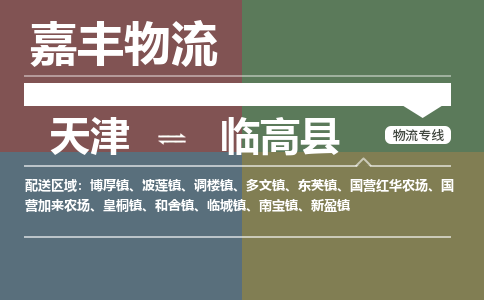 嘉丰物流

天津 ⇌ 临高县

物流专线

配送区域：博厚镇、波莲镇、调楼镇、多文镇、东英镇、国营红华农场、国营加来农场、皇桐镇、和舍镇、临城镇、南宝镇、新盈镇